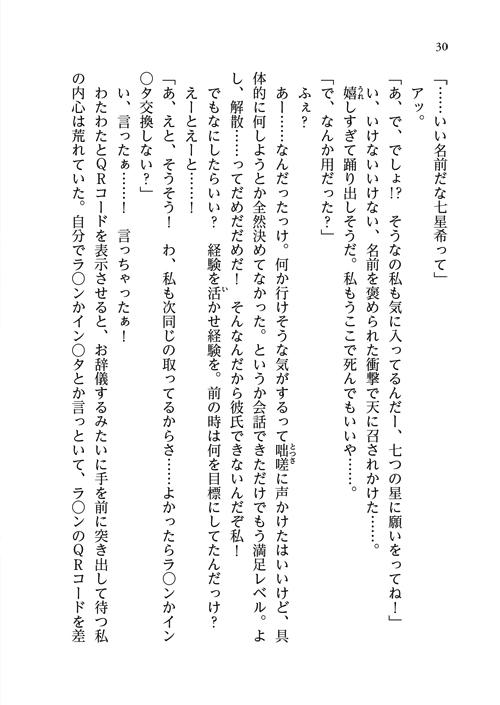 30

「……いい名前だな七星希って」

アッ。

「あ、で、でしょ!? そうなの私も気に入ってるんだー、七つの星に願いをってね!」

い、いけないいけない、名前を褒められた衝撃で天に召されかけた……。

嬉しすぎて踊り出しそうだ。私もうここで死んでもいいや……。

「で、なんか用だった?」

ふえ?

あー……なんだったっけ。何か行けそうな気がするって咄嗟に声かけたはいいけど、具体的に何しようとか全然決めてなかった。というか会話できただけでもう満足レベル。よし、解散……ってだめだめだ! そんなんだから彼氏できないんだぞ私!

でもなにしたらいい? 経験を活かせ経験を。前の時は何を目標にしてたんだっけ?

えーとえーと……!

「あ、えと、そうそう! わ、私も次同じの取ってるからさ……よかったらラ〇ンかイン〇タ交換しない?」

い、言ったぁ……! 言っちゃったぁ!

わたわたとQRコードを表示させると、お辞儀するみたいに手を前に突き出して待つ私の内心は荒れていた。自分でラ〇ンかイン〇タとか言っといて、ラ〇ンのQRコードを差